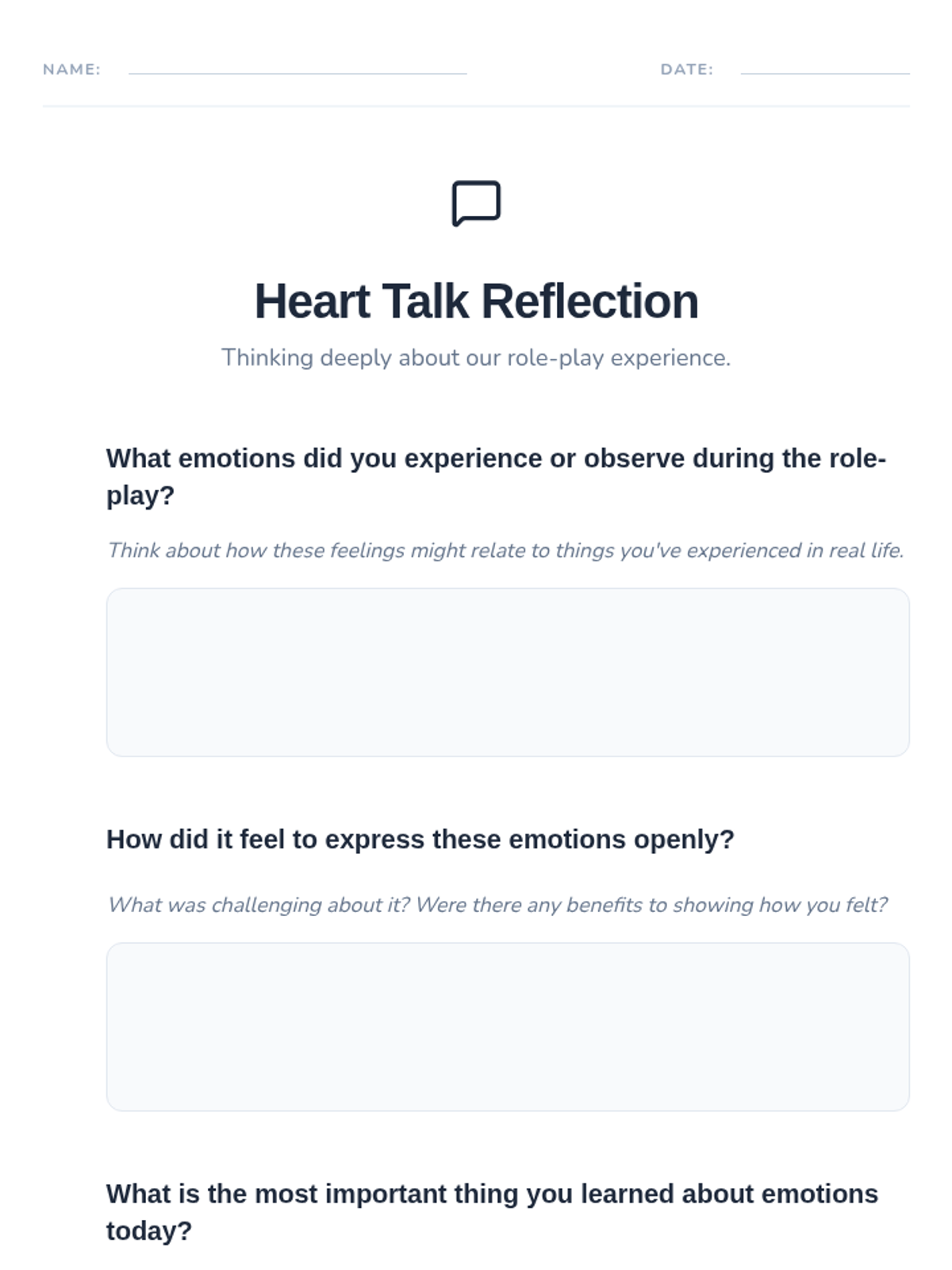 NAME: ____ DATE: ____

Heart Talk Reflection

Thinking deeply about our role-play experience.

What emotions did you experience or observe during the role-play?

Think about how these feelings might relate to things you've experienced in real life.

How did it feel to express these emotions openly?

What was challenging about it? Were there any benefits to showing how you felt?

What is the most important thing you learned about emotions today?